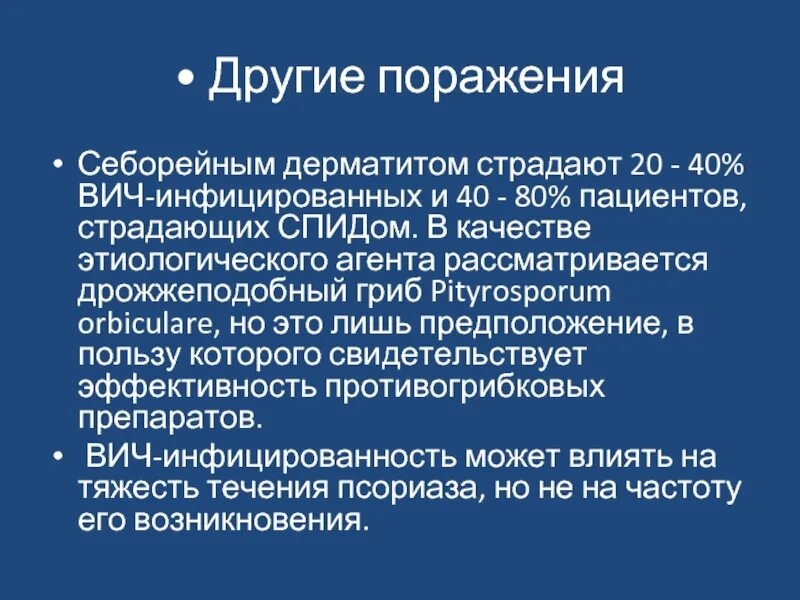 • Другие поражения

• Себорейным дерматитом страдают 20 - 40% ВИЧ-инфицированных и 40 - 80% пациентов, страдающих СПИДом. В качестве этиологического агента рассматривается дрожжеподобный гриб Pityrosporum orbiculare, но это лишь предположение, в пользу которого свидетельствует эффективность противогрибковых препаратов.

• ВИЧ-инфицированность может влиять на тяжесть течения псориаза, но не на частоту его возникновения.